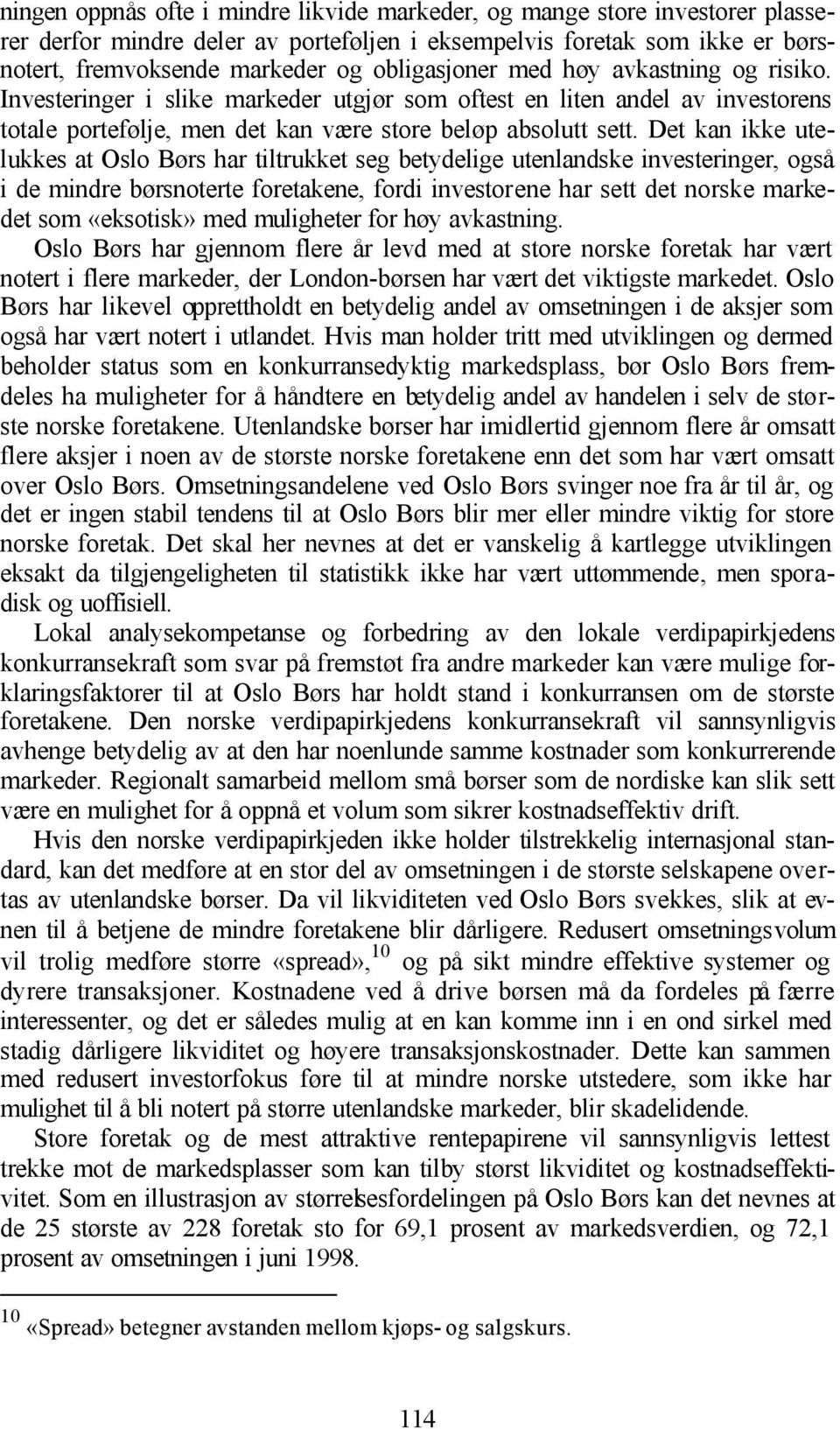 ningen oppnås ofte i mindre likvide markeder, og mange store investorer plasserer derfor mindre deler av porteføljen i eksempelvis foretak som ikke er børsnotert, fremvoksende markeder og obligasjoner med høy avkastning og risiko. Investeringer i slike markeder utgjør som oftest en liten andel av investorens totale portefølje, men det kan være store beløp absolutt sett. Det kan ikke utelukkes at Oslo Børs har tiltrukket seg betydelige utenlandske investeringer, også i de mindre børsnoterte foretakene, fordi investorene har sett det norske markedet som «eksotisk» med muligheter for høy avkastning.

Oslo Børs har gjennom flere år levd med at store norske foretak har vært notert i flere markeder, der London-børsen har vært det viktigste markedet. Oslo Børs har likevel opprettholdt en betydelig andel av omsetningen i de aksjer som også har vært notert i utlandet. Hvis man holder tritt med utviklingen og dermed beholder status som en konkurransedyktig markedsplass, bør Oslo Børs fremdeles ha muligheter for å håndtere en betydelig andel av handelen i selv de største norske foretakene. Utenlandske børser har imidlertid gjennom flere år omsatt flere aksjer i noen av de største norske foretakene enn det som har vært omsatt over Oslo Børs. Omsetningsandelene ved Oslo Børs svinger noe fra år til år, og det er ingen stabil tendens til at Oslo Børs blir mer eller mindre viktig for store norske foretak. Det skal her nevnes at det er vanskelig å kartlegge utviklingen eksakt da tilgjengeligheten til statistikk ikke har vært uttømmende, men sporadisk og uoffisiell.

Lokal analysekompetanse og forbedring av den lokale verdipapirkjedens konkurransekraft som svar på fremstøt fra andre markeder kan være mulige forklaringsfaktorer til at Oslo Børs har holdt stand i konkurransen om de største foretakene. Den norske verdipapirkjedens konkurransekraft vil sannsynligvis avhenge betydelig av at den har noenlunde samme kostnader som konkurrerende markeder. Regionalt samarbeid mellom små børser som de nordiske kan slik sett være en mulighet for å oppnå et volum som sikrer kostnadseffektiv drift.

Hvis den norske verdipapirkjeden ikke holder tilstrekkelig internasjonal standard, kan det medføre at en stor del av omsetningen i de største selskapene overtas av utenlandske børser. Da vil likviditeten ved Oslo Børs svekkes, slik at evnen til å betjene de mindre foretakene blir dårligere. Redusert omsetningsvolum vil trolig medføre større «spread»,$^{10}$ og på sikt mindre effektive systemer og dyrere transaksjoner. Kostnadene ved å drive børsen må da fordeles på færre interessenter, og det er således mulig at en kan komme inn i en ond sirkel med stadig dårligere likviditet og høyere transaksjonskostnader. Dette kan sammen med redusert investorfokus føre til at mindre norske utstedere, som ikke har mulighet til å bli notert på større utenlandske markeder, blir skadelidende.

Store foretak og de mest attraktive rentepapirene vil sannsynligvis lettest trekke mot de markedsplasser som kan tilby størst likviditet og kostnadseffektivitet. Som en illustrasjon av størrelsesfordelingen på Oslo Børs kan det nevnes at de 25 største av 228 foretak sto for 69,1 prosent av markedsverdien, og 72,1 prosent av omsetningen i juni 1998.

$^{10}$ «Spread» betegner avstanden mellom kjøps- og salgskurs.

114